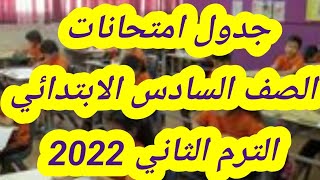 جدول امتحانات
الصف السادس الابتدائي
الترم الثاني 2022